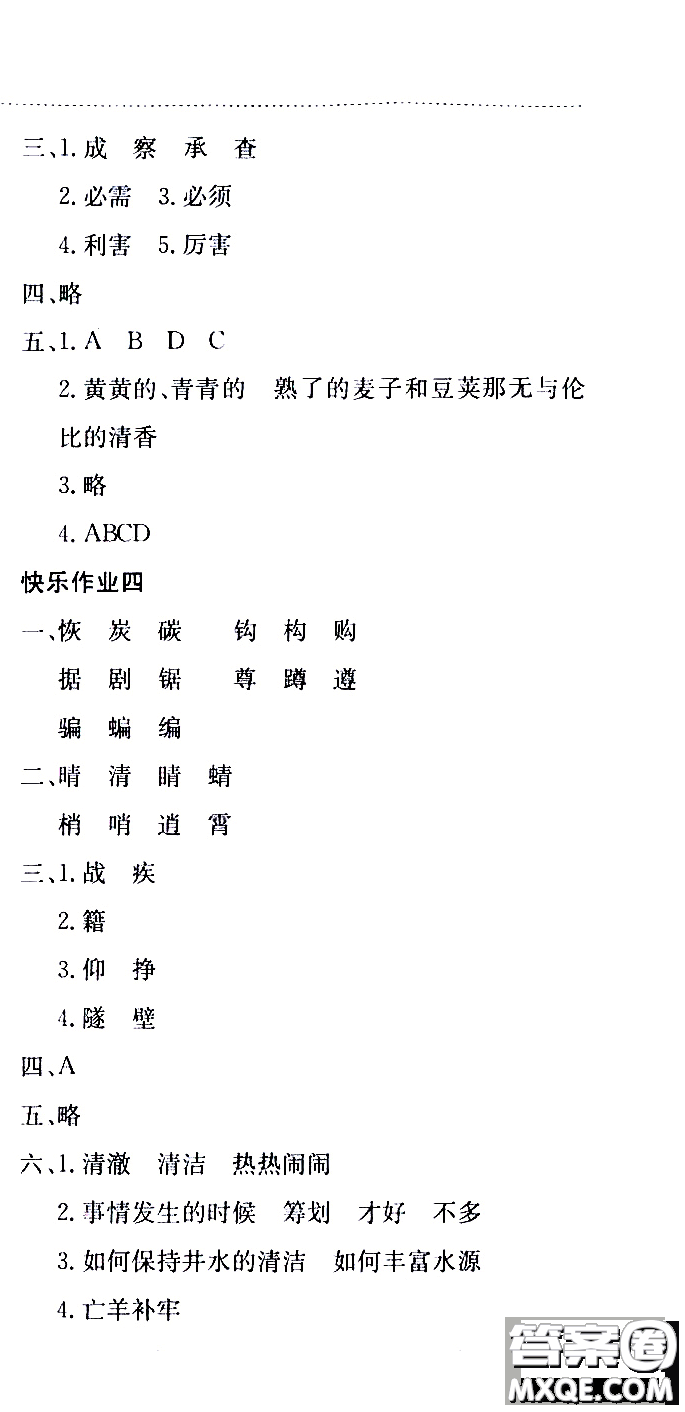 三、1. 成　察　承　查

2. 必需　3. 必须

4. 利害　5. 厉害

四、略

五、1. A　B　D　C

2. 黄黄的、青青的　熟了的麦子和豆荚那无与伦比的清香

3. 略

4. ABCD

快乐作业四

一、恢　炭　碳　　钩　构　购

据　剧　锯　　尊　蹲　遵

骗　蝙　编

二、晴　清　睛　蜻

梢　哨　逍　霄

三、1. 战　疾

2. 籍

3. 仰　挣

4. 隧　壁

四、A

五、略

六、1. 清澈　清洁　热热闹闹

2. 事情发生的时候　筹划　才好　不多

3. 如何保持井水的清洁　如何丰富水源

4. 亡羊补牢

答案圈
MXQE.COM